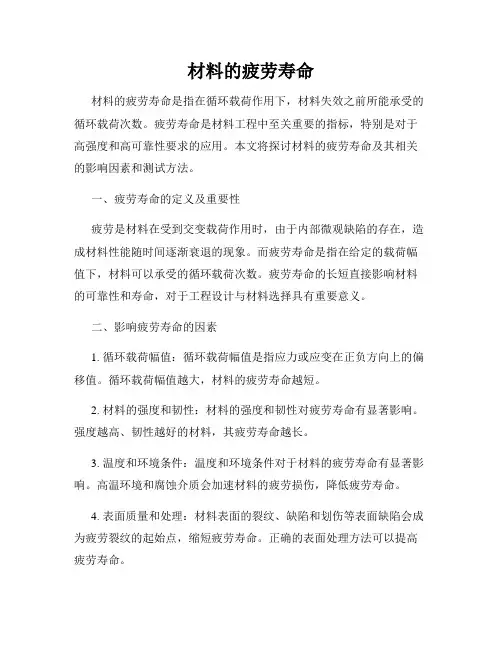 材料的疲劳寿命

材料的疲劳寿命是指在循环载荷作用下，材料失效之前所能承受的循环载荷次数。疲劳寿命是材料工程中至关重要的指标，特别是对于高强度和高可靠性要求的应用。本文将探讨材料的疲劳寿命及其相关的影响因素和测试方法。

一、疲劳寿命的定义及重要性

疲劳是材料在受到交变载荷作用时，由于内部微观缺陷的存在，造成材料性能随时间逐渐衰退的现象。而疲劳寿命是指在给定的载荷幅值下，材料可以承受的循环载荷次数。疲劳寿命的长短直接影响材料的可靠性和寿命，对于工程设计与材料选择具有重要意义。

二、影响疲劳寿命的因素

1. 循环载荷幅值：循环载荷幅值是指应力或应变在正负方向上的偏移值。循环载荷幅值越大，材料的疲劳寿命越短。

2. 材料的强度和韧性：材料的强度和韧性对疲劳寿命有显著影响。强度越高、韧性越好的材料，其疲劳寿命越长。

3. 温度和环境条件：温度和环境条件对于材料的疲劳寿命有显著影响。高温环境和腐蚀介质会加速材料的疲劳损伤，降低疲劳寿命。

4. 表面质量和处理：材料表面的裂纹、缺陷和划伤等表面缺陷会成为疲劳裂纹的起始点，缩短疲劳寿命。正确的表面处理方法可以提高疲劳寿命。